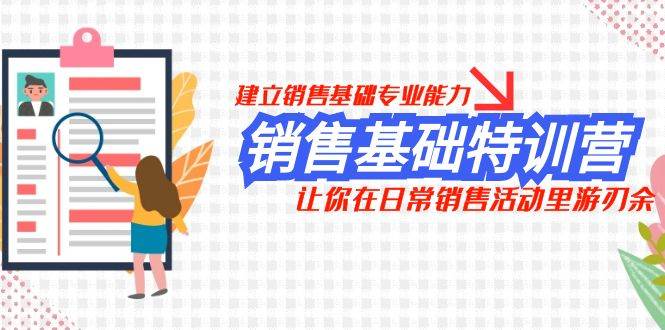 建立销售基础专业能力

销售基础特训营

让你在日常销售活动里游刃余